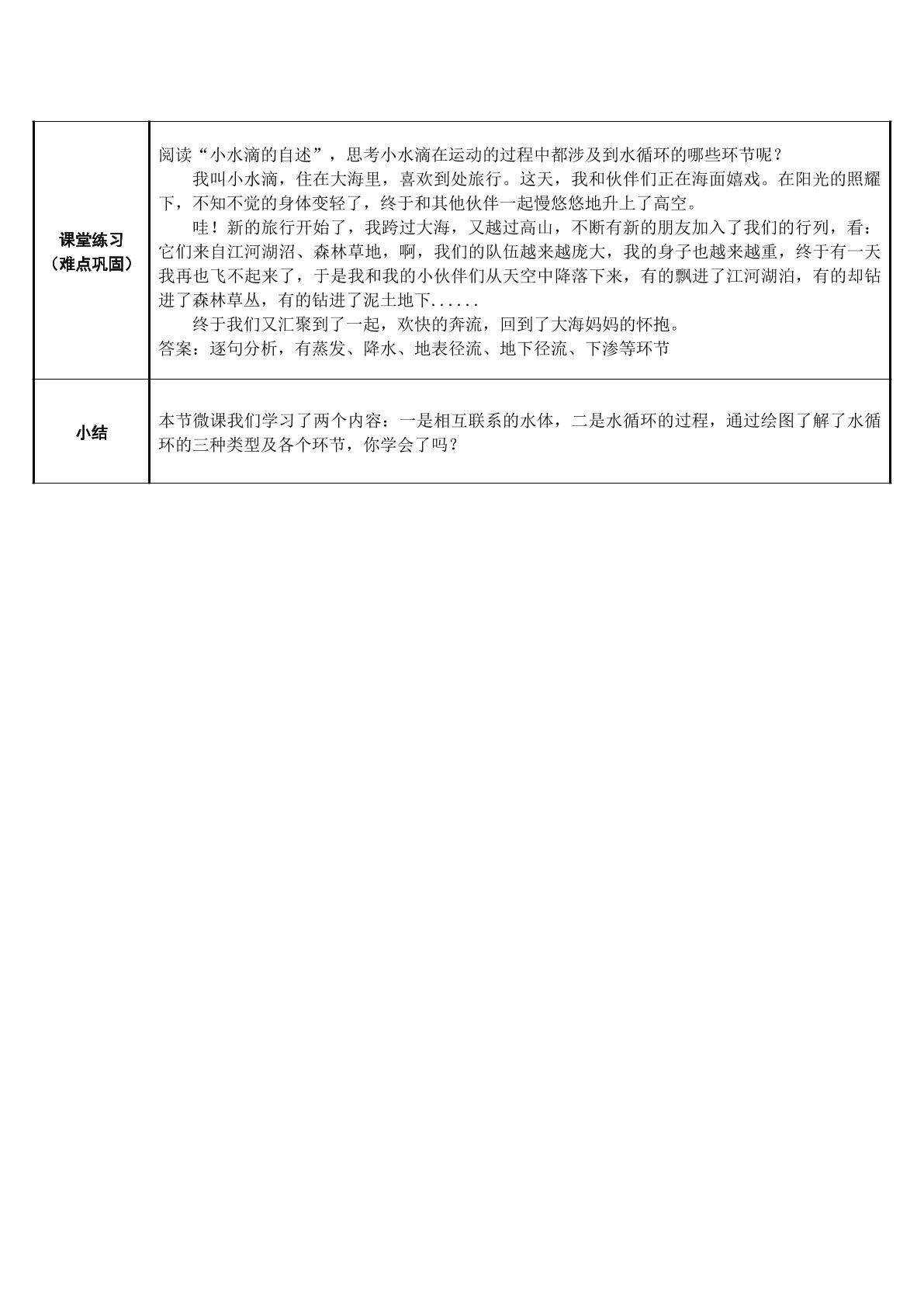 | 课堂练习（难点巩固） | 阅读“小水滴的自述”，思考小水滴在运动的过程中都涉及到水循环的哪些环节呢？ 我叫小水滴，住在大海里，喜欢到处旅行。这天，我和伙伴们正在海面嬉戏。在阳光的照耀下，不知不觉的身体变轻了，终于和其他伙伴一起慢悠悠地升上了高空。 哇！新的旅行开始了，我跨过大海，又越过高山，不断有新的朋友加入了我们的行列，看：它们来自江河湖沼、森林草地，啊，我们的队伍越来越庞大，我的身子也越来越重，终于有一天我再也飞不起来了，于是我和我的小伙伴们从天空中降落下来，有的飘进了江河湖泊，有的却钻进了森林草丛，有的钻进了泥土地下...... 终于我们又汇聚到了一起，欢快的奔流，回到了大海妈妈的怀抱。 答案：逐句分析，有蒸发、降水、地表径流、地下径流、下渗等环节 |
|---|---|
| 小结 | 本节微课我们学习了两个内容：一是相互联系的水体，二是水循环的过程，通过绘图了解了水循环的三种类型及各个环节，你学会了吗？ |